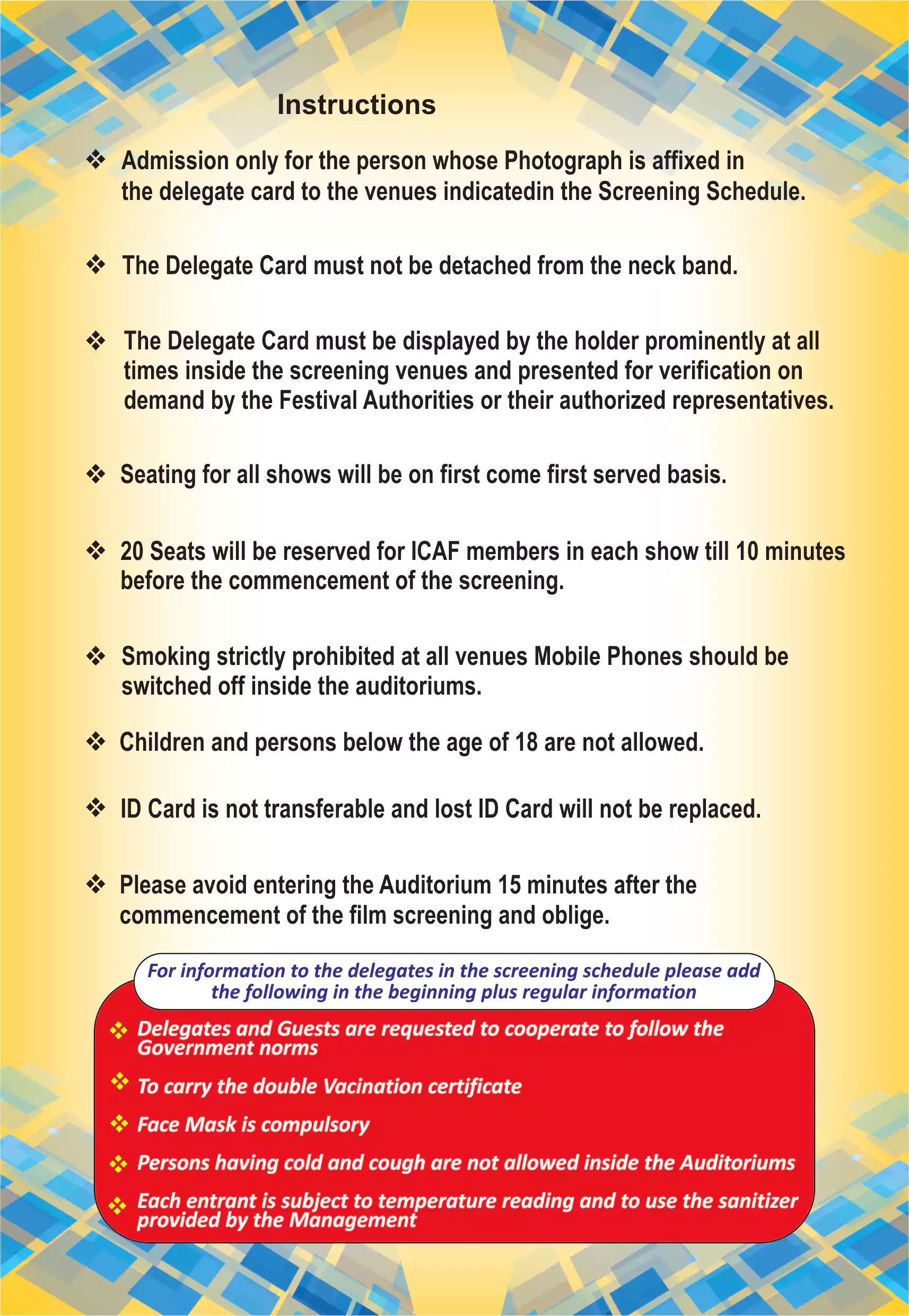 Instructions

❖ Admission only for the person whose Photograph is affixed in the delegate card to the venues indicatedin the Screening Schedule.

❖ The Delegate Card must not be detached from the neck band.

❖ The Delegate Card must be displayed by the holder prominently at all times inside the screening venues and presented for verification on demand by the Festival Authorities or their authorized representatives.

❖ Seating for all shows will be on first come first served basis.

❖ 20 Seats will be reserved for ICAF members in each show till 10 minutes before the commencement of the screening.

❖ Smoking strictly prohibited at all venues Mobile Phones should be switched off inside the auditoriums.

❖ Children and persons below the age of 18 are not allowed.

❖ ID Card is not transferable and lost ID Card will not be replaced.

❖ Please avoid entering the Auditorium 15 minutes after the commencement of the film screening and oblige.

For information to the delegates in the screening schedule please add the following in the beginning plus regular information

❖ Delegates and Guests are requested to cooperate to follow the Government norms

❖ To carry the double Vacination certificate

❖ Face Mask is compulsory

❖ Persons having cold and cough are not allowed inside the Auditoriums

❖ Each entrant is subject to temperature reading and to use the sanitizer provided by the Management